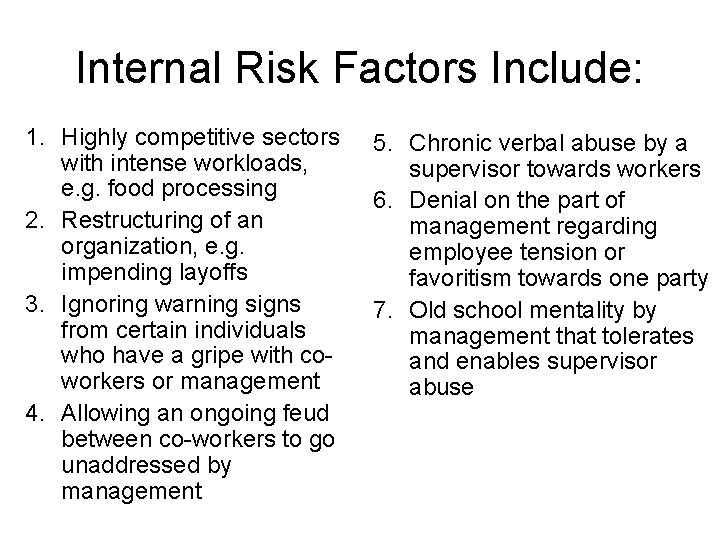 Internal Risk Factors Include:

1. Highly competitive sectors with intense workloads, e.g. food processing
2. Restructuring of an organization, e.g. impending layoffs
3. Ignoring warning signs from certain individuals who have a gripe with co-workers or management
4. Allowing an ongoing feud between co-workers to go unaddressed by management

5. Chronic verbal abuse by a supervisor towards workers
6. Denial on the part of management regarding employee tension or favoritism towards one party
7. Old school mentality by management that tolerates and enables supervisor abuse